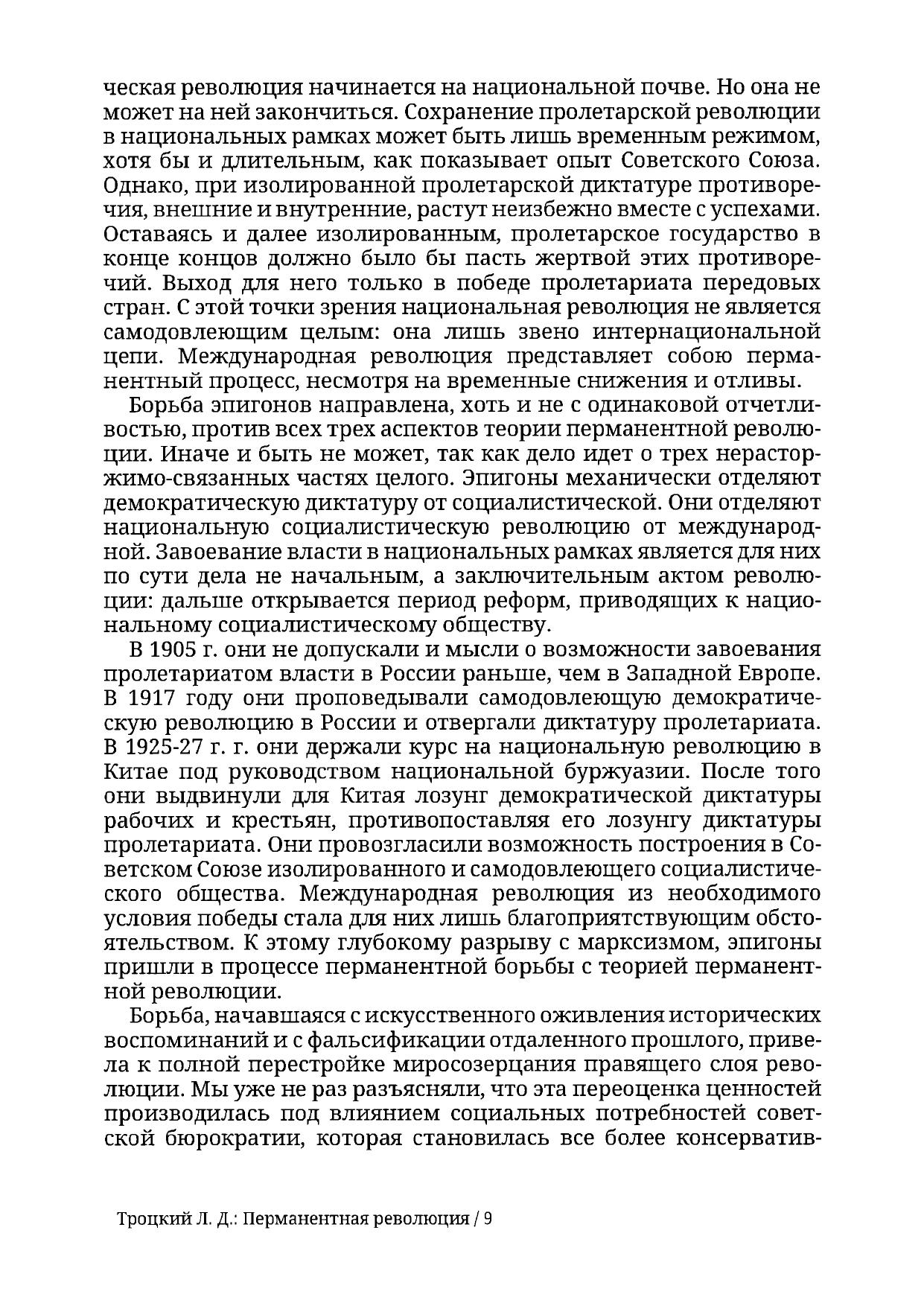 ческая революция начинается на национальной почве. Но она не может на ней закончиться. Сохранение пролетарской революции в национальных рамках может быть лишь временным режимом, хотя бы и длительным, как показывает опыт Советского Союза. Однако, при изолированной пролетарской диктатуре противоречия, внешние и внутренние, растут неизбежно вместе с успехами. Оставаясь и далее изолированным, пролетарское государство в конце концов должно было бы пасть жертвой этих противоречий. Выход для него только в победе пролетариата передовых стран. С этой точки зрения национальная революция не является самодовлеющим целым: она лишь звено интернациональной цепи. Международная революция представляет собою перманентный процесс, несмотря на временные снижения и отливы.

Борьба эпигонов направлена, хоть и не с одинаковой отчетливостью, против всех трех аспектов теории перманентной революции. Иначе и быть не может, так как дело идет о трех нерасторжимо-связанных частях целого. Эпигоны механически отделяют демократическую диктатуру от социалистической. Они отделяют национальную социалистическую революцию от международной. Завоевание власти в национальных рамках является для них по сути дела не начальным, а заключительным актом революции: дальше открывается период реформ, приводящих к национальному социалистическому обществу.

В 1905 г. они не допускали и мысли о возможности завоевания пролетариатом власти в России раньше, чем в Западной Европе. В 1917 году они проповедывали самодовлеющую демократическую революцию в России и отвергали диктатуру пролетариата. В 1925-27 г. г. они держали курс на национальную революцию в Китае под руководством национальной буржуазии. После того они выдвинули для Китая лозунг демократической диктатуры рабочих и крестьян, противопоставляя его лозунгу диктатуры пролетариата. Они провозгласили возможность построения в Советском Союзе изолированного и самодовлеющего социалистического общества. Международная революция из необходимого условия победы стала для них лишь благоприятствующим обстоятельством. К этому глубокому разрыву с марксизмом, эпигоны пришли в процессе перманентной борьбы с теорией перманентной революции.

Борьба, начавшаяся с искусственного оживления исторических воспоминаний и с фальсификации отдаленного прошлого, привела к полной перестройке миросозерцания правящего слоя революции. Мы уже не раз разъясняли, что эта переоценка ценностей производилась под влиянием социальных потребностей советской бюрократии, которая становилась все более консерватив-

Троцкий Л. Д.: Перманентная революция / 9